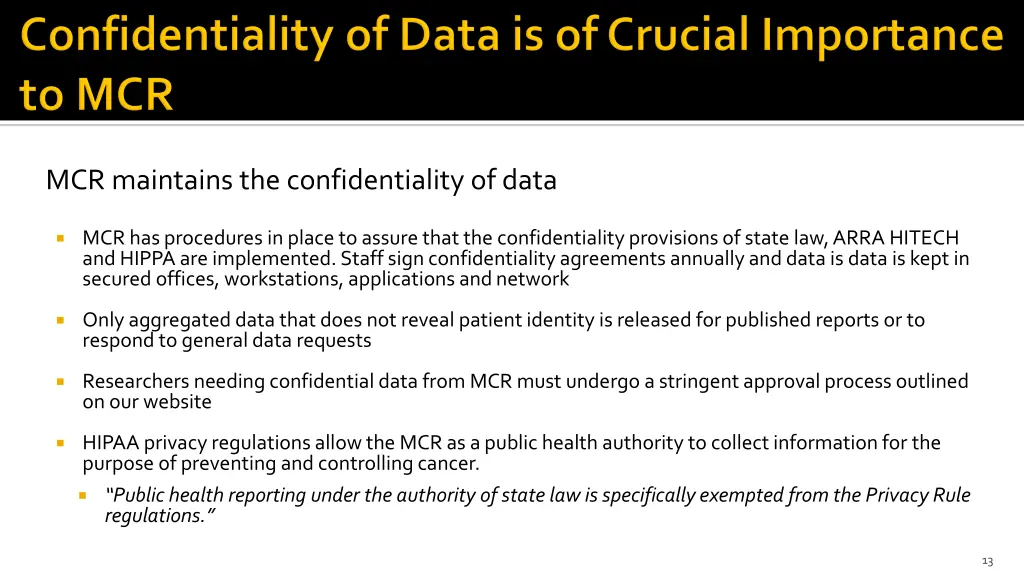 Confidentiality of Data is of Crucial Importance to MCR

MCR maintains the confidentiality of data

MCR has procedures in place to assure that the confidentiality provisions of state law, ARRA HITECH and HIPPA are implemented. Staff sign confidentiality agreements annually and data is data is kept in secured offices, workstations, applications and network

Only aggregated data that does not reveal patient identity is released for published reports or to respond to general data requests

Researchers needing confidential data from MCR must undergo a stringent approval process outlined on our website

HIPAA privacy regulations allow the MCR as a public health authority to collect information for the purpose of preventing and controlling cancer.

"Public health reporting under the authority of state law is specifically exempted from the Privacy Rule regulations."

13